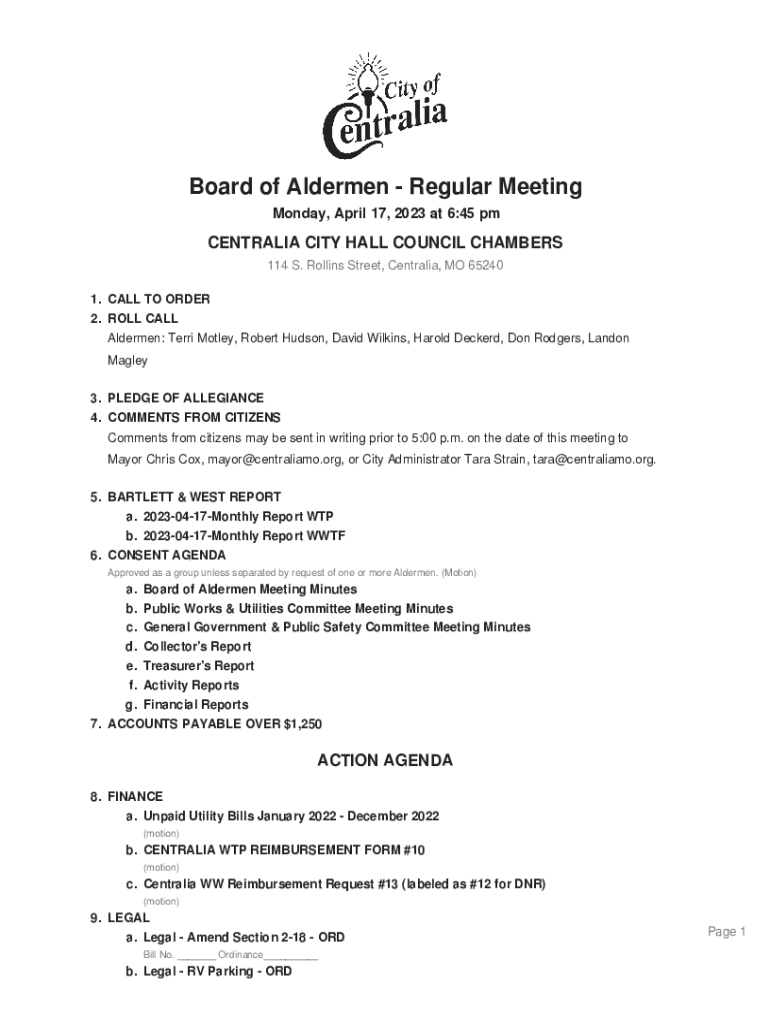 City of Centralia

Board of Aldermen - Regular Meeting

Monday, April 17, 2023 at 6:45 pm

CENTRALIA CITY HALL COUNCIL CHAMBERS

114 S. Rollins Street, Centralia, MO 65240

1. CALL TO ORDER
2. ROLL CALL
Aldermen: Terri Motley, Robert Hudson, David Wilkins, Harold Deckerd, Don Rodgers, Landon Magley

3. PLEDGE OF ALLEGIANCE
4. COMMENTS FROM CITIZENS
Comments from citizens may be sent in writing prior to 5:00 p.m. on the date of this meeting to Mayor Chris Cox, mayor@centraliamo.org, or City Administrator Tara Strain, tara@centraliamo.org.

5. BARTLETT & WEST REPORT
a. 2023-04-17-Monthly Report WTP
b. 2023-04-17-Monthly Report WWTF
6. CONSENT AGENDA
Approved as a group unless separated by request of one or more Aldermen. (Motion)
a. Board of Aldermen Meeting Minutes
b. Public Works & Utilities Committee Meeting Minutes
c. General Government & Public Safety Committee Meeting Minutes
d. Collector's Report
e. Treasurer's Report
f. Activity Reports
g. Financial Reports
7. ACCOUNTS PAYABLE OVER $1,250

ACTION AGENDA

8. FINANCE
a. Unpaid Utility Bills January 2022 - December 2022
(motion)
b. CENTRALIA WTP REIMBURSEMENT FORM #10
(motion)
c. Centralia WW Reimbursement Request #13 (labeled as #12 for DNR)
(motion)
9. LEGAL
a. Legal - Amend Section 2-18 - ORD
Bill No. _______ Ordinance__________
b. Legal - RV Parking - ORD

Page 1